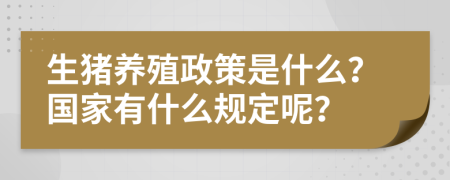 生猪养殖政策是什么?
国家有什么规定呢?